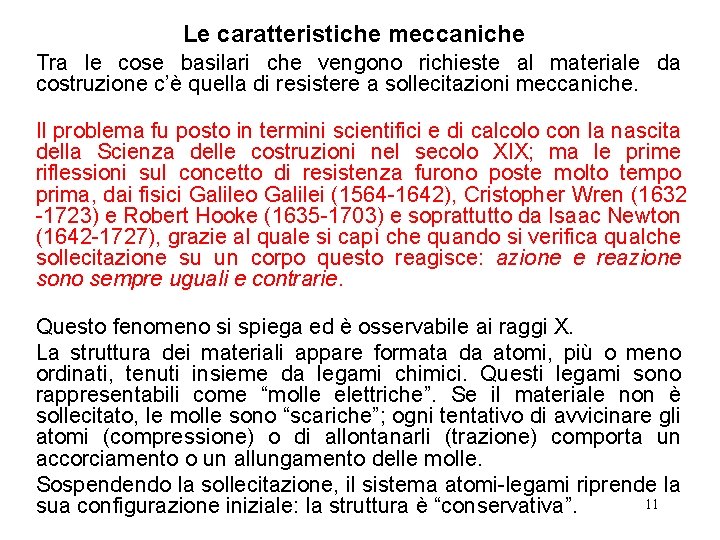 Le caratteristiche meccaniche

Tra le cose basilari che vengono richieste al materiale da costruzione c'è quella di resistere a sollecitazioni meccaniche.

Il problema fu posto in termini scientifici e di calcolo con la nascita della Scienza delle costruzioni nel secolo XIX; ma le prime riflessioni sul concetto di resistenza furono poste molto tempo prima, dai fisici Galileo Galilei (1564-1642), Cristopher Wren (1632 -1723) e Robert Hooke (1635-1703) e soprattutto da Isaac Newton (1642-1727), grazie al quale si capì che quando si verifica qualche sollecitazione su un corpo questo reagisce: azione e reazione sono sempre uguali e contrarie.

Questo fenomeno si spiega ed è osservabile ai raggi X.

La struttura dei materiali appare formata da atomi, più o meno ordinati, tenuti insieme da legami chimici. Questi legami sono rappresentabili come "molle elettriche". Se il materiale non è sollecitato, le molle sono "scariche"; ogni tentativo di avvicinare gli atomi (compressione) o di allontanarli (trazione) comporta un accorciamento o un allungamento delle molle.

Sospendendo la sollecitazione, il sistema atomi-legami riprende la sua configurazione iniziale: la struttura è "conservativa".

11